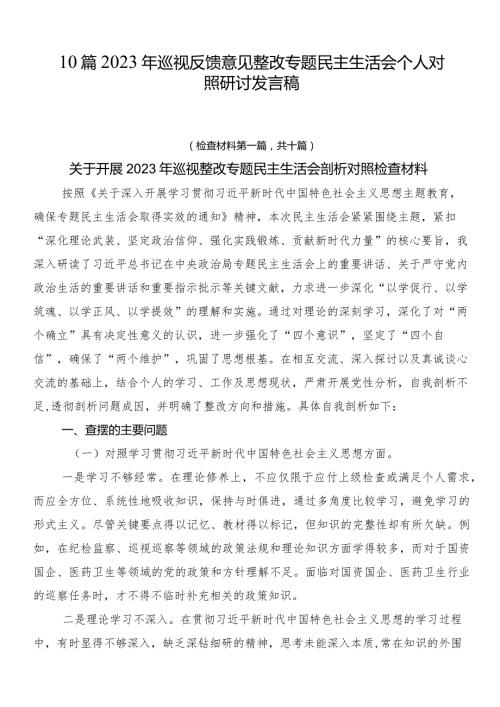 10篇2023年巡视反馈意见整改专题民主生活会个人对照研讨发言稿

（检查材料第一篇，共十篇）

关于开展2023年巡视整改专题民主生活会剖析对照检查材料

按照《关于深入开展学习贯彻习近平新时代中国特色社会主义思想主题教育，确保专题民主生活会取得实效的通知》精神，本次民主生活会紧紧围绕主题，紧扣“深化理论武装、坚定政治信仰、强化实践锻炼、贡献新时代力量”的核心要旨，我深入研读了习近平总书记在中央政治局专题民主生活会上的重要讲话、关于严守党内政治生活的重要讲话和重要指示批示等关键文献，力求进一步深化“以学促行、以学筑魂、以学正风、以学提效”的理解和实施。通过对理论的深刻学习，深化了对“两个确立”具有决定性意义的认识，进一步强化了“四个意识”，坚定了“四个自信”，确保了“两个维护”，巩固了思想根基。在相互交流、深入探讨以及真诚谈心交流的基础上，结合个人的学习、工作及思想现状，严肃开展党性分析，自我剖析不足，透彻剖析问题成因，并明确了整改方向和措施。具体自我剖析如下：

一、查摆的主要问题

（一）对照学习贯彻习近平新时代中国特色社会主义思想方面。

一是学习不够经常。在理论修养上，不应仅限于应付上级检查或满足个人需求，而应全方位、系统性地吸收知识，保持与时俱进，通过多角度比较学习，避免学习的形式主义。尽管关键要点得以记忆、教材得以标记，但知识的完整性却有所欠缺。例如，在纪检监察、巡视巡察等领域的政策法规和理论知识方面学得较多，而对于国资国企、医药卫生等领域的党的政策和方针理解不足。面临对国资国企、医药卫生行业的巡察任务时，才不得不临时补充相关的政策知识。

二是理论学习不深入。在贯彻习近平新时代中国特色社会主义思想的学习过程中，有时显得不够深入，缺乏深钻细研的精神，思考未能深入本质，常在知识的外围